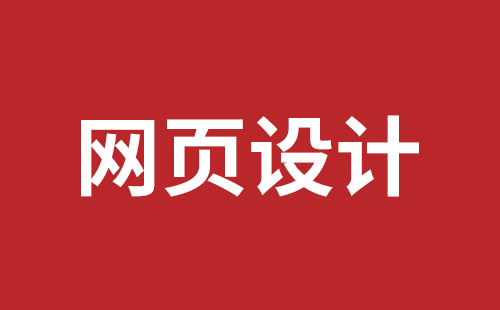 网页设计